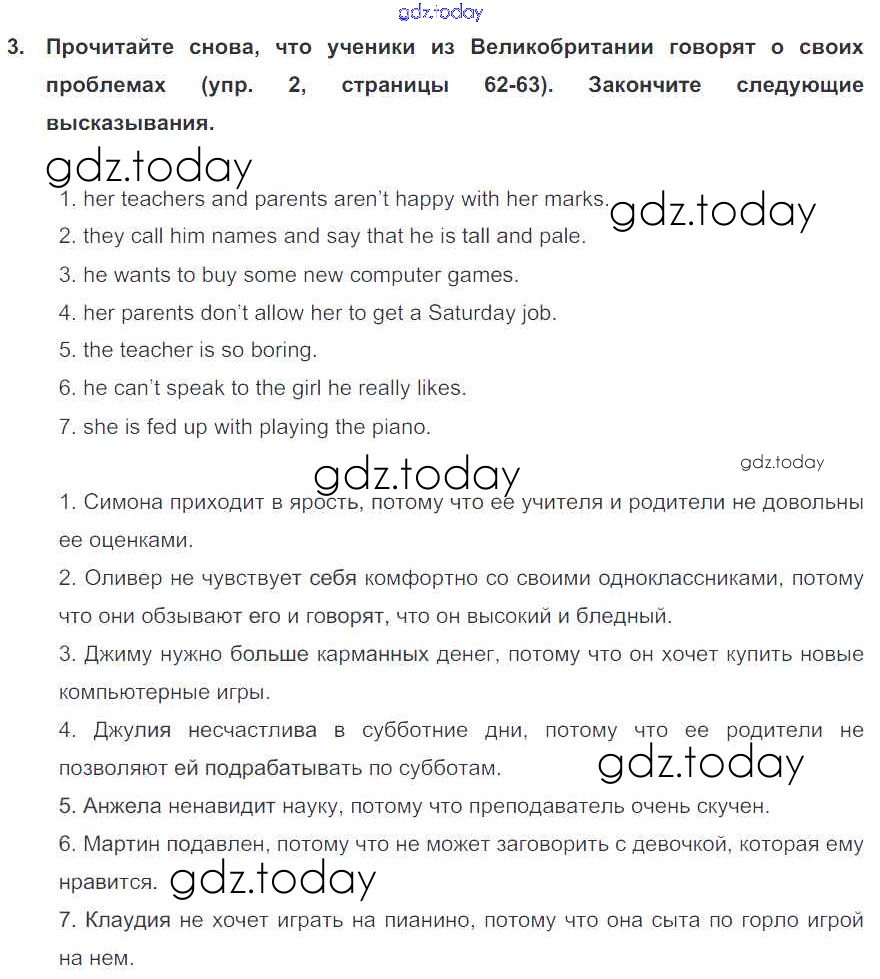 gdz.today

3. Прочитайте снова, что ученики из Великобритании говорят о своих проблемах (упр. 2, страницы 62-63). Закончите следующие высказывания.

gdz.today

1. her teachers and parents aren't happy with her marks. gdz.today
2. they call him names and say that he is tall and pale.
3. he wants to buy some new computer games.
4. her parents don't allow her to get a Saturday job.
5. the teacher is so boring.
6. he can't speak to the girl he really likes.
7. she is fed up with playing the piano.

gdz.today gdz.today

1. Симона приходит в ярость, потому что ее учителя и родители не довольны ее оценками.
2. Оливер не чувствует себя комфортно со своими одноклассниками, потому что они обзывают его и говорят, что он высокий и бледный.
3. Джиму нужно больше карманных денег, потому что он хочет купить новые компьютерные игры.
4. Джулия несчастлива в субботние дни, потому что ее родители не позволяют ей подрабатывать по субботам. gdz.today
5. Анжела ненавидит науку, потому что преподаватель очень скучен.
6. Мартин подавлен, потому что не может заговорить с девочкой, которая ему нравится. gdz.today
7. Клаудия не хочет играть на пианино, потому что она сыта по горло игрой на нем.